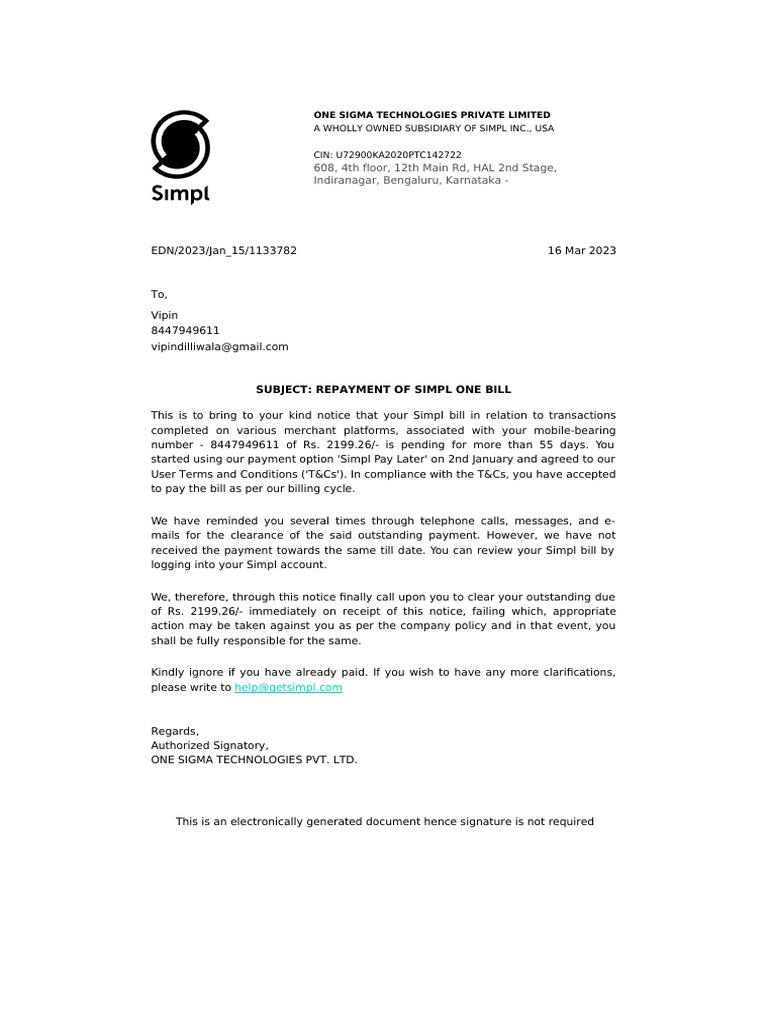 Simpl

ONE SIGMA TECHNOLOGIES PRIVATE LIMITED
A WHOLLY OWNED SUBSIDIARY OF SIMPL INC., USA

CIN: U72900KA2020PTC142722
608, 4th floor, 12th Main Rd, HAL 2nd Stage, Indiranagar, Bengaluru, Karnataka -

EDN/2023/Jan_15/1133782

16 Mar 2023

To,

Vipin
8447949611
vipindilliwala@gmail.com

SUBJECT: REPAYMENT OF SIMPL ONE BILL

This is to bring to your kind notice that your Simpl bill in relation to transactions completed on various merchant platforms, associated with your mobile-bearing number - 8447949611 of Rs. 2199.26/- is pending for more than 55 days. You started using our payment option 'Simpl Pay Later' on 2nd January and agreed to our User Terms and Conditions ('T&Cs'). In compliance with the T&Cs, you have accepted to pay the bill as per our billing cycle.

We have reminded you several times through telephone calls, messages, and e-mails for the clearance of the said outstanding payment. However, we have not received the payment towards the same till date. You can review your Simpl bill by logging into your Simpl account.

We, therefore, through this notice finally call upon you to clear your outstanding due of Rs. 2199.26/- immediately on receipt of this notice, failing which, appropriate action may be taken against you as per the company policy and in that event, you shall be fully responsible for the same.

Kindly ignore if you have already paid. If you wish to have any more clarifications, please write to help@getsimpl.com

Regards,
Authorized Signatory,
ONE SIGMA TECHNOLOGIES PVT. LTD.

This is an electronically generated document hence signature is not required